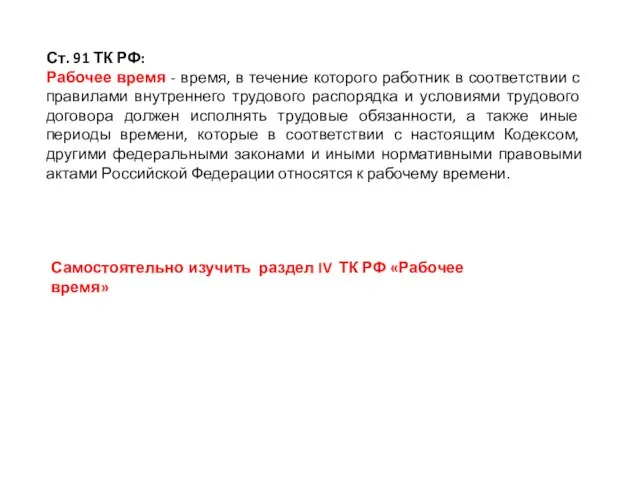 Ст. 91 ТК РФ:
Рабочее время - время, в течение которого работник в соответствии с правилами внутреннего трудового распорядка и условиями трудового договора должен исполнять трудовые обязанности, а также иные периоды времени, которые в соответствии с настоящим Кодексом, другими федеральными законами и иными нормативными правовыми актами Российской Федерации относятся к рабочему времени.

Самостоятельно изучить раздел IV ТК РФ «Рабочее время»